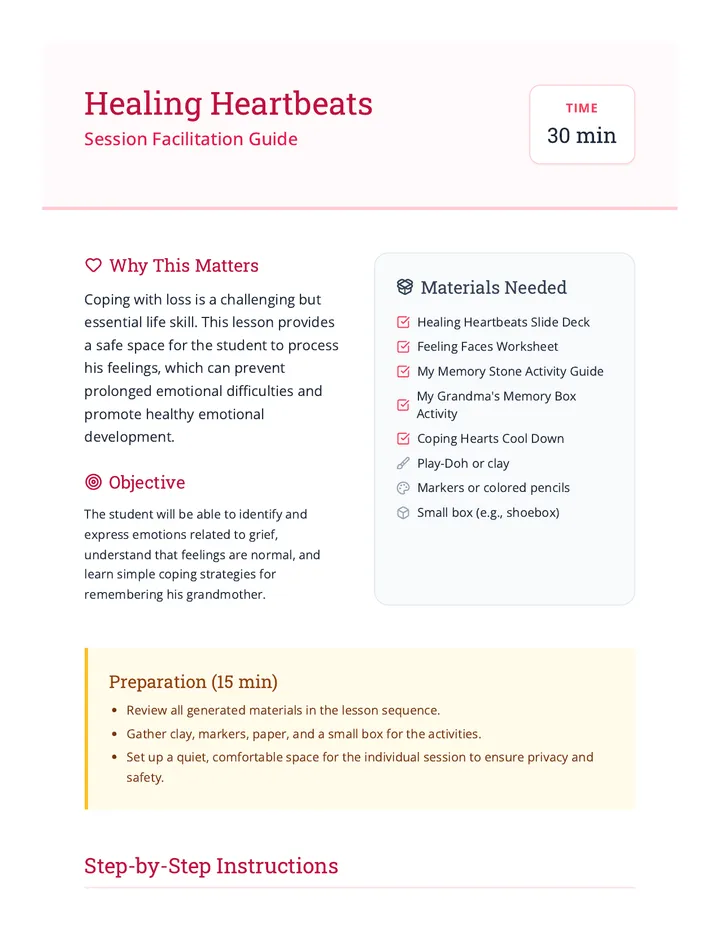 Healing Heartbeats
Session Facilitation Guide

TIME
30 min

Why This Matters

Coping with loss is a challenging but essential life skill. This lesson provides a safe space for the student to process his feelings, which can prevent prolonged emotional difficulties and promote healthy emotional development.

Objective

The student will be able to identify and express emotions related to grief, understand that feelings are normal, and learn simple coping strategies for remembering his grandmother.

Materials Needed

☑ Healing Heartbeats Slide Deck
☑ Feeling Faces Worksheet
☑ My Memory Stone Activity Guide
☑ My Grandma's Memory Box Activity
☑ Coping Hearts Cool Down
Play-Doh or clay
Markers or colored pencils
Small box (e.g., shoebox)

Preparation (15 min)

• Review all generated materials in the lesson sequence.
• Gather clay, markers, paper, and a small box for the activities.
• Set up a quiet, comfortable space for the individual session to ensure privacy and safety.

Step-by-Step Instructions